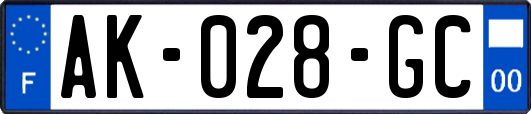 F

AK-028-GC

00